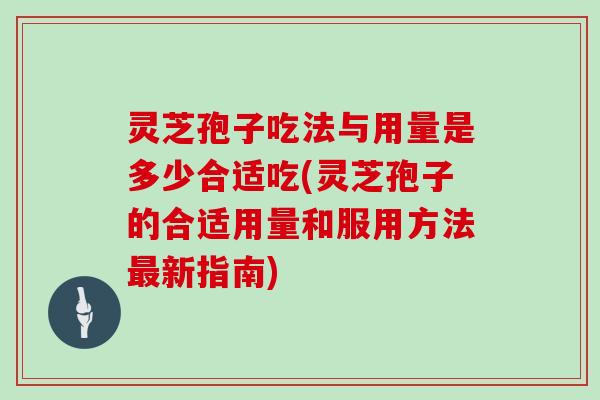 灵芝孢子吃法与用量是多少合适吃(灵芝孢子的合适用量和服用方法最新指南)